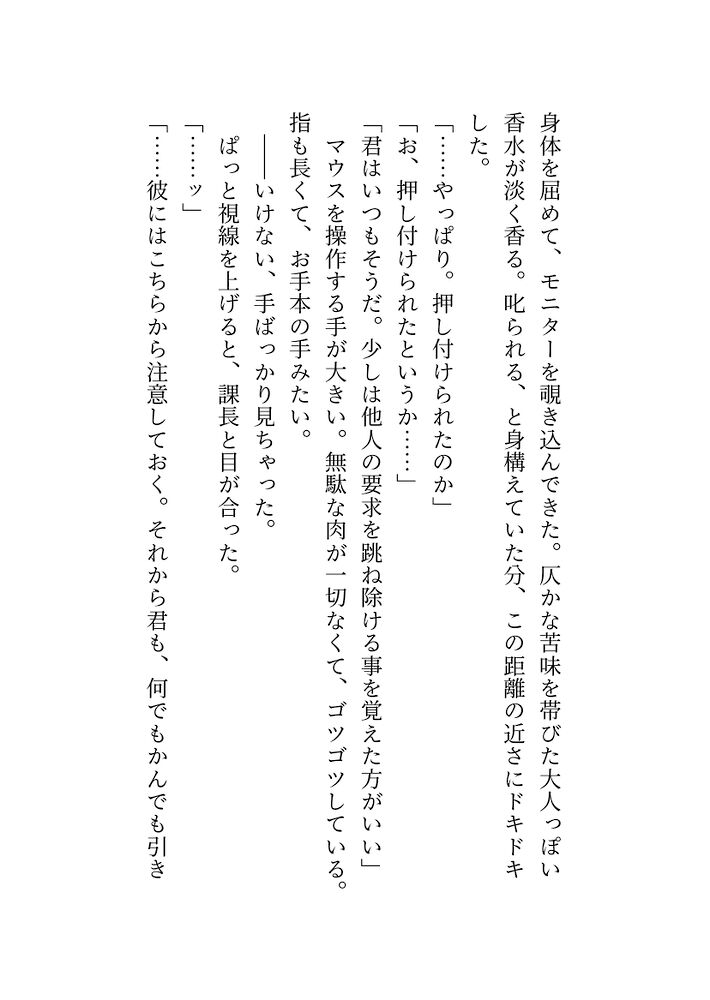 身体を屈めて、モニターを覗き込んできた。仄かな苦味を帯びた大人っぽい香水が淡く香る。叱られる、と身構えていた分、この距離の近さにドキドキした。

「……やっぱり。押し付けられたのか」

「お、押し付けられたというか……」

「君はいつもそうだ。少しは他人の要求を跳ね除ける事を覚えた方がいい」

マウスを操作する手が大きい。無駄な肉が一切なくて、ゴツゴツしている。指も長くて、お手本の手みたい。

――いけない、手ばっかり見ちゃった。

ぱっと視線を上げると、課長と目が合った。

「……ッ」

「……彼にはこちらから注意しておく。それから君も、何でもかんでも引き